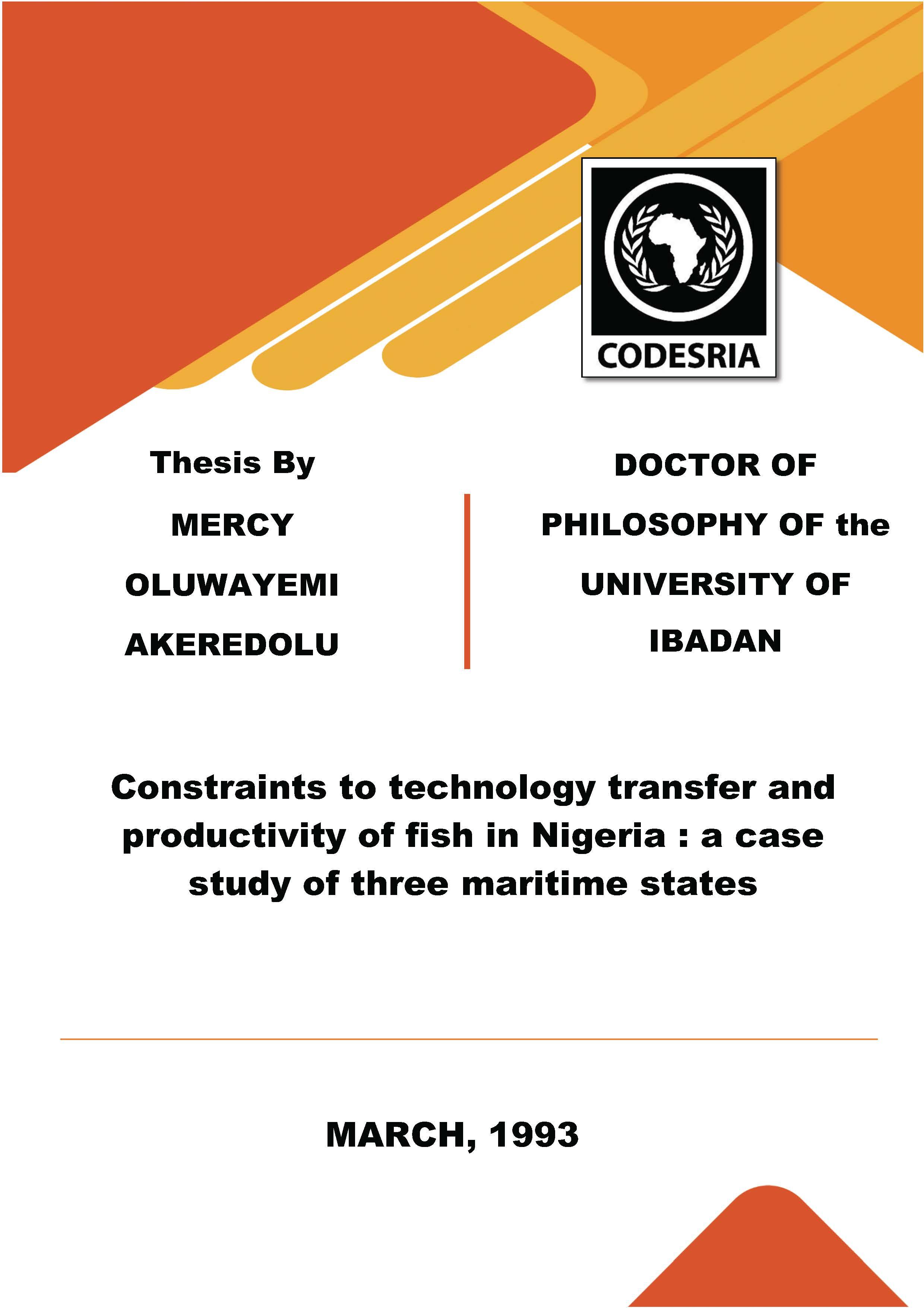 CODESRIA

Thesis By

MERCY

OLUWAYEMI

AKEREDOLU

DOCTOR OF

PHILOSOPHY OF the

UNIVERSITY OF

IBADAN

Constraints to technology transfer and productivity of fish in Nigeria : a case study of three maritime states

MARCH, 1993